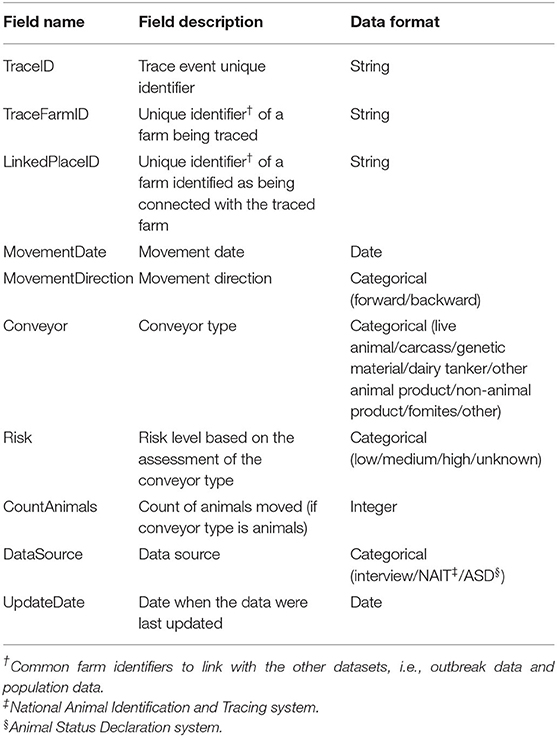 | Field name | Field description | Data format |
|---|---|---|
| TraceID | Trace event unique identifier | String |
| TraceFarmID | Unique identifier$^{\dagger}$ of a farm being traced | String |
| LinkedPlaceID | Unique identifier$^{\dagger}$ of a farm identified as being connected with the traced farm | String |
| MovementDate | Movement date | Date |
| MovementDirection | Movement direction | Categorical (forward/backward) |
| Conveyor | Conveyor type | Categorical (live animal/carcass/genetic material/dairy tanker/other animal product/non-animal product/fomites/other) |
| Risk | Risk level based on the assessment of the conveyor type | Categorical (low/medium/high/unknown) |
| CountAnimals | Count of animals moved (if conveyor type is animals) | Integer |
| DataSource | Data source | Categorical (interview/NAIT$^{\ddagger}$/ASD$^{\S}$) |
| UpdateDate | Date when the data were last updated | Date |

$^{\dagger}$Common farm identifiers to link with the other datasets, i.e., outbreak data and population data.
$^{\ddagger}$National Animal Identification and Tracing system.
$^{\S}$Animal Status Declaration system.